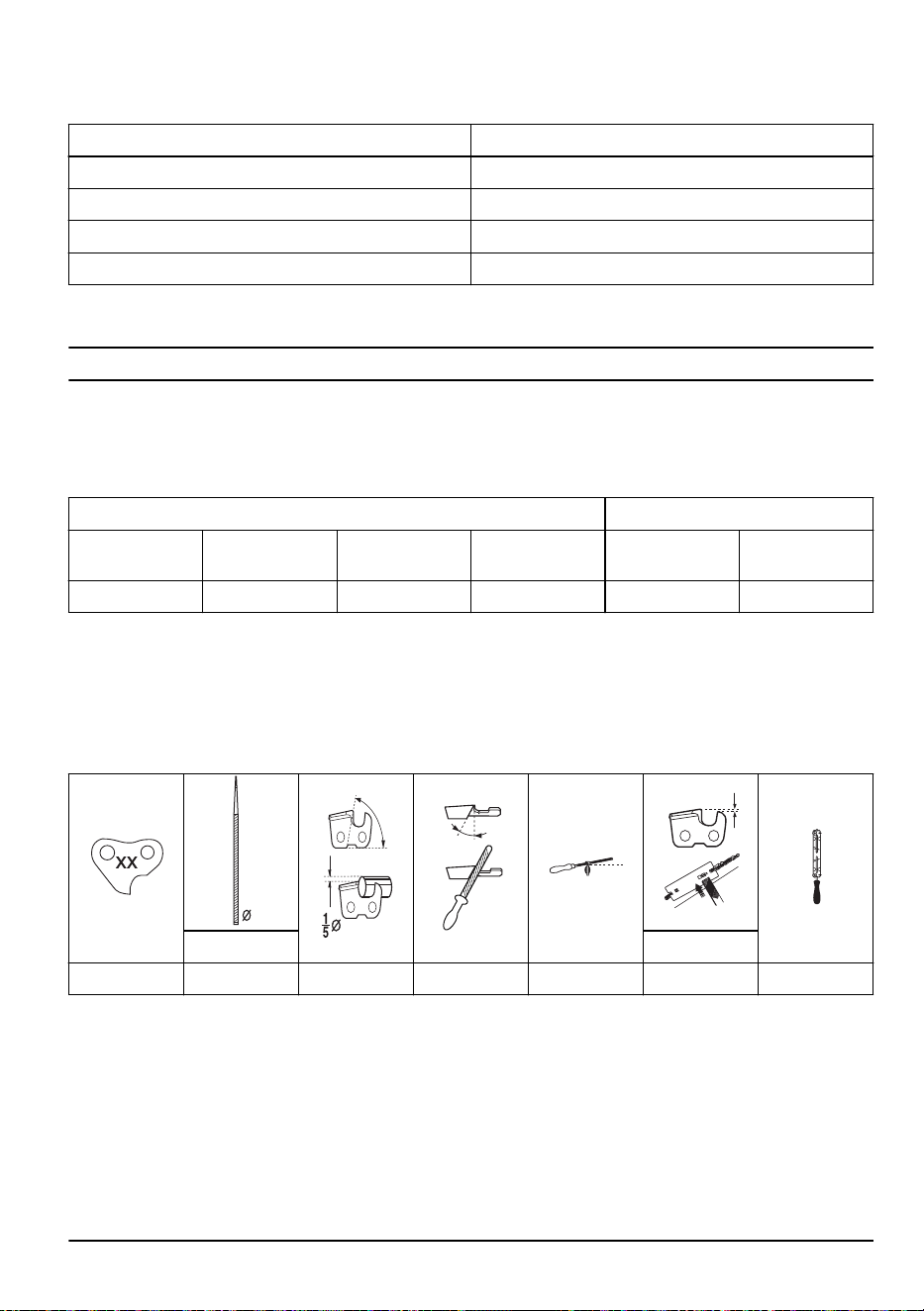 XX

Ø

$\frac{1}{5}$Ø